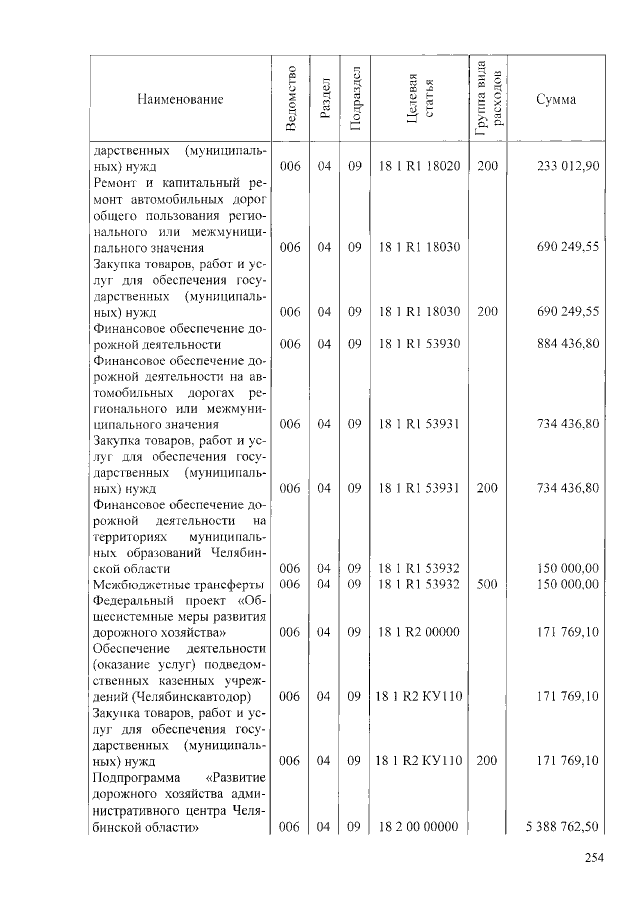 | Наименование | Ведомство | Раздел | Подраздел | Целевая статья | Группа вида расходов | Сумма |
|---|---|---|---|---|---|---|
| дарственных (муниципальных) нужд | 006 | 04 | 09 | 18 1 R1 18020 | 200 | 233 012,90 |
| Ремонт и капитальный ремонт автомобильных дорог общего пользования регионального или межмуниципального значения | 006 | 04 | 09 | 18 1 R1 18030 | | 690 249,55 |
| Закупка товаров, работ и услуг для обеспечения государственных (муниципальных) нужд | 006 | 04 | 09 | 18 1 R1 18030 | 200 | 690 249,55 |
| Финансовое обеспечение дорожной деятельности | 006 | 04 | 09 | 18 1 R1 53930 | | 884 436,80 |
| Финансовое обеспечение дорожной деятельности на автомобильных дорогах регионального или межмуниципального значения | 006 | 04 | 09 | 18 1 R1 53931 | | 734 436,80 |
| Закупка товаров, работ и услуг для обеспечения государственных (муниципальных) нужд | 006 | 04 | 09 | 18 1 R1 53931 | 200 | 734 436,80 |
| Финансовое обеспечение дорожной деятельности на территориях муниципальных образований Челябинской области | 006 | 04 | 09 | 18 1 R1 53932 | | 150 000,00 |
| Межбюджетные трансферты | 006 | 04 | 09 | 18 1 R1 53932 | 500 | 150 000,00 |
| Федеральный проект «Общесистемные меры развития дорожного хозяйства» | 006 | 04 | 09 | 18 1 R2 00000 | | 171 769,10 |
| Обеспечение деятельности (оказание услуг) подведомственных казенных учреждений (Челябинскавтодор) | 006 | 04 | 09 | 18 1 R2 КУ110 | | 171 769,10 |
| Закупка товаров, работ и услуг для обеспечения государственных (муниципальных) нужд | 006 | 04 | 09 | 18 1 R2 КУ110 | 200 | 171 769,10 |
| Подпрограмма «Развитие дорожного хозяйства административного центра Челябинской области» | 006 | 04 | 09 | 18 2 00 00000 | | 5 388 762,50 |

254